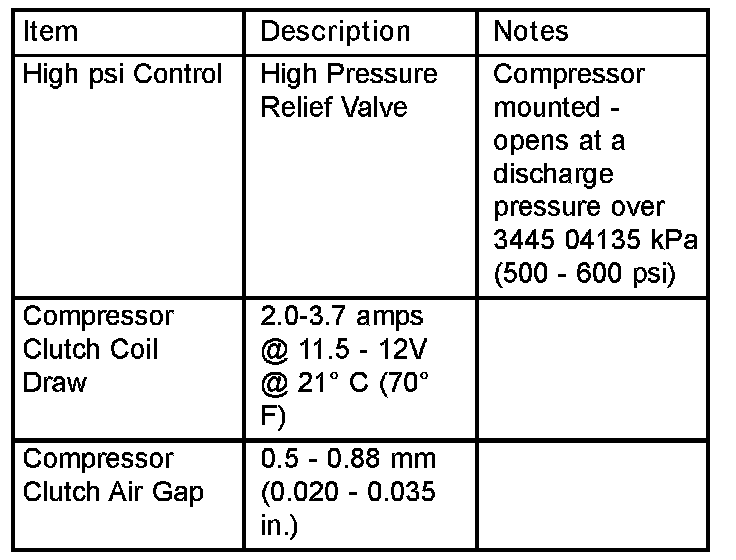 | Item | Description | Notes |
|---|---|---|
| High psi Control | High Pressure Relief Valve | Compressor mounted - opens at a discharge pressure over 3445 04135 kPa (500 - 600 psi) |
| Compressor Clutch Coil Draw | 2.0-3.7 amps @ 11.5 - 12V @ 21° C (70° F) | |
| Compressor Clutch Air Gap | 0.5 - 0.88 mm (0.020 - 0.035 in.) | |